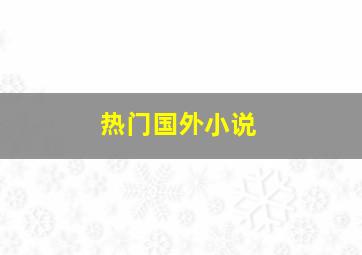 热门国外小说